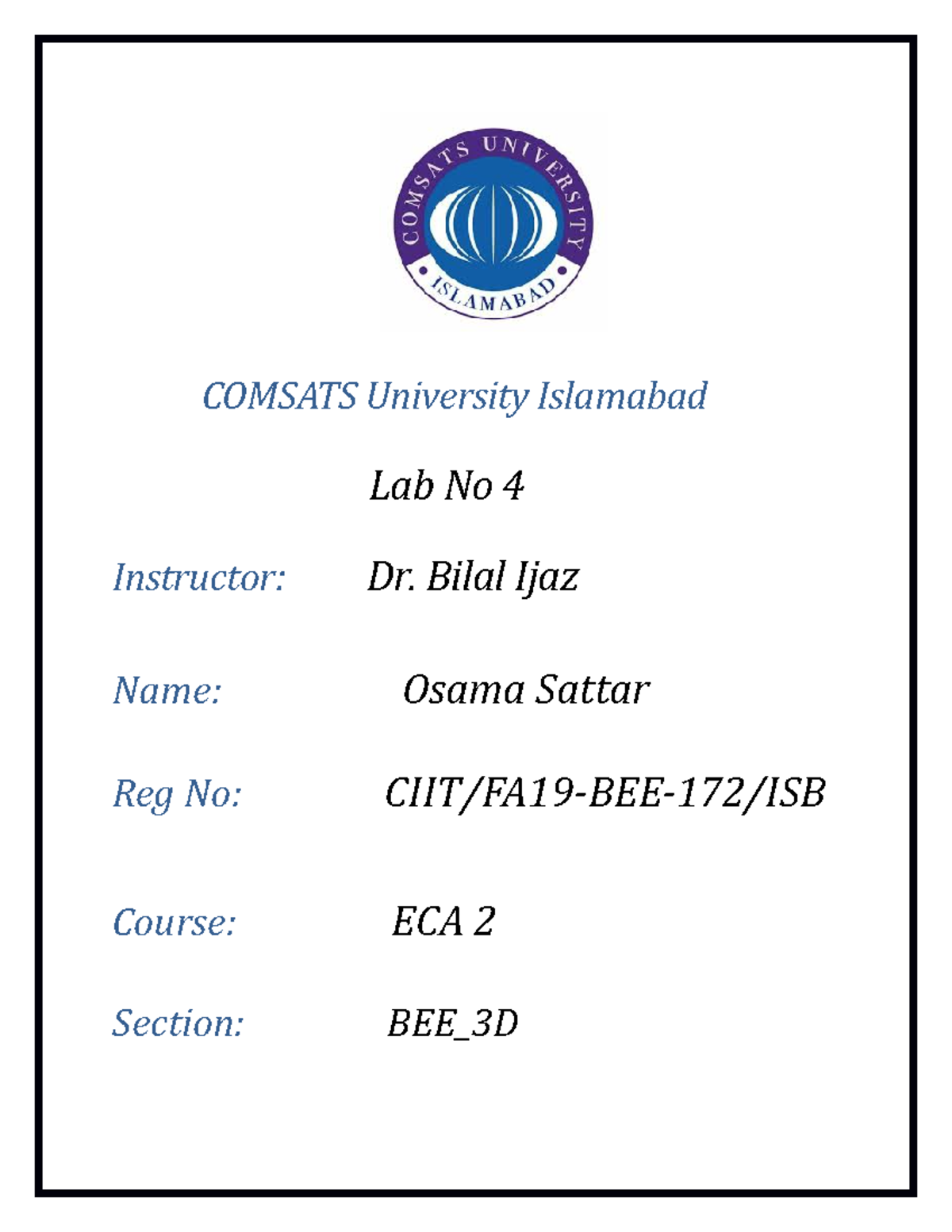 COMSATS UNIVERSITY
ISLAMABAD

COMSATS University Islamabad

Lab No 4

Instructor: Dr. Bilal Ijaz

Name: Osama Sattar

Reg No: CIIT/FA19-BEE-172/ISB

Course: ECA 2

Section: BEE_3D